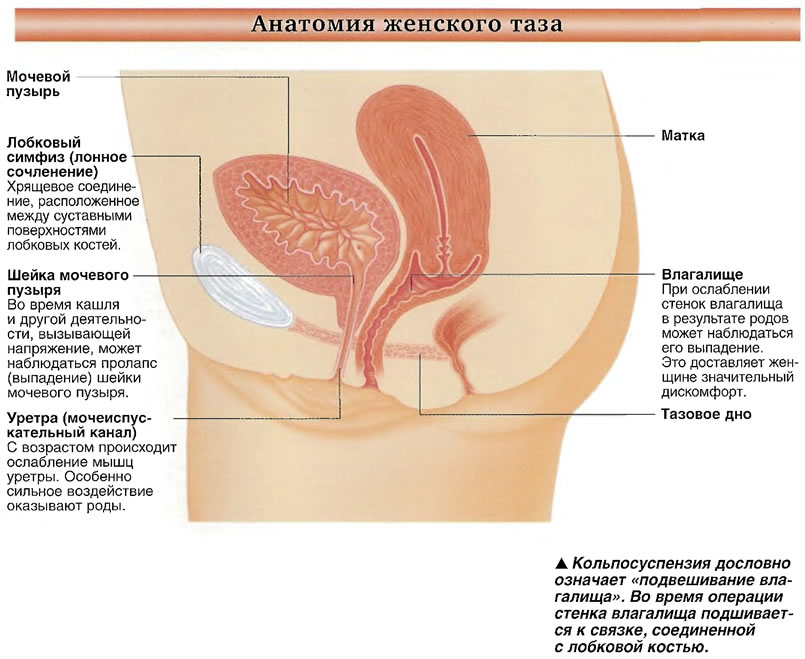 Анатомия женского таза

Мочевой пузырь

Лобковый симфиз (лонное сочленение)
Хрящевое соединение, расположенное между суставными поверхностями лобковых костей.

Шейка мочевого пузыря
Во время кашля и другой деятельности, вызывающей напряжение, может наблюдаться пролапс (выпадение) шейки мочевого пузыря.

Уретра (мочеиспускательный канал)
С возрастом происходит ослабление мышц уретры. Особенно сильное воздействие оказывают роды.

Матка

Влагалище
При ослаблении стенок влагалища в результате родов может наблюдаться его выпадение. Это доставляет женщине значительный дискомфорт.

Тазовое дно

▲ Кольпосуспензия дословно означает «подвешивание влагалища». Во время операции стенка влагалища подшивается к связке, соединенной с лобковой костью.